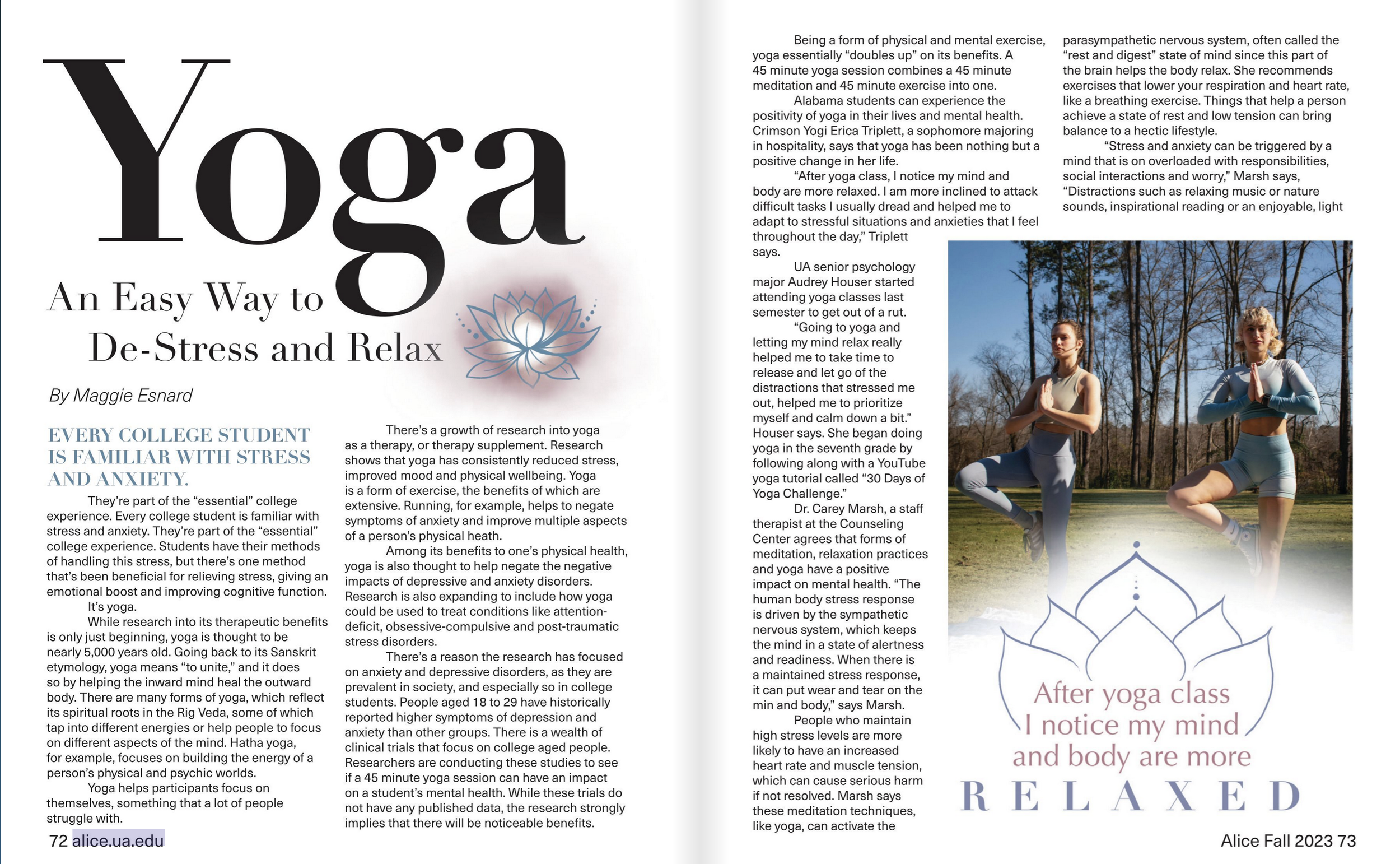 Yoga

An Easy Way to De-Stress and Relax

By Maggie Esnard

EVERY COLLEGE STUDENT IS FAMILIAR WITH STRESS AND ANXIETY.

They're part of the "essential" college experience. Every college student is familiar with stress and anxiety. They're part of the "essential" college experience. Students have their methods of handling this stress, but there's one method that's been beneficial for relieving stress, giving an emotional boost and improving cognitive function.

It's yoga.

While research into its therapeutic benefits is only just beginning, yoga is thought to be nearly 5,000 years old. Going back to its Sanskrit etymology, yoga means "to unite," and it does so by helping the inward mind heal the outward body. There are many forms of yoga, which reflect its spiritual roots in the Rig Veda, some of which tap into different energies or help people to focus on different aspects of the mind. Hatha yoga, for example, focuses on building the energy of a person's physical and psychic worlds.

Yoga helps participants focus on themselves, something that a lot of people struggle with.

There's a growth of research into yoga as a therapy, or therapy supplement. Research shows that yoga has consistently reduced stress, improved mood and physical wellbeing. Yoga is a form of exercise, the benefits of which are extensive. Running, for example, helps to negate symptoms of anxiety and improve multiple aspects of a person's physical heath.

Among its benefits to one's physical health, yoga is also thought to help negate the negative impacts of depressive and anxiety disorders. Research is also expanding to include how yoga could be used to treat conditions like attention-deficit, obsessive-compulsive and post-traumatic stress disorders.

There's a reason the research has focused on anxiety and depressive disorders, as they are prevalent in society, and especially so in college students. People aged 18 to 29 have historically reported higher symptoms of depression and anxiety than other groups. There is a wealth of clinical trials that focus on college aged people. Researchers are conducting these studies to see if a 45 minute yoga session can have an impact on a student's mental health. While these trials do not have any published data, the research strongly implies that there will be noticeable benefits.

72 alice.ua.edu

Being a form of physical and mental exercise, yoga essentially "doubles up" on its benefits. A 45 minute yoga session combines a 45 minute meditation and 45 minute exercise into one.

Alabama students can experience the positivity of yoga in their lives and mental health. Crimson Yogi Erica Triplett, a sophomore majoring in hospitality, says that yoga has been nothing but a positive change in her life.

"After yoga class, I notice my mind and body are more relaxed. I am more inclined to attack difficult tasks I usually dread and helped me to adapt to stressful situations and anxieties that I feel throughout the day," Triplett says.

UA senior psychology major Audrey Houser started attending yoga classes last semester to get out of a rut.

"Going to yoga and letting my mind relax really helped me to take time to release and let go of the distractions that stressed me out, helped me to prioritize myself and calm down a bit." Houser says. She began doing yoga in the seventh grade by following along with a YouTube yoga tutorial called "30 Days of Yoga Challenge."

Dr. Carey Marsh, a staff therapist at the Counseling Center agrees that forms of meditation, relaxation practices and yoga have a positive impact on mental health. "The human body stress response is driven by the sympathetic nervous system, which keeps the mind in a state of alertness and readiness. When there is a maintained stress response, it can put wear and tear on the min and body," says Marsh.

People who maintain high stress levels are more likely to have an increased heart rate and muscle tension, which can cause serious harm if not resolved. Marsh says these meditation techniques, like yoga, can activate the parasympathetic nervous system, often called the "rest and digest" state of mind since this part of the brain helps the body relax. She recommends exercises that lower your respiration and heart rate, like a breathing exercise. Things that help a person achieve a state of rest and low tension can bring balance to a hectic lifestyle.

"Stress and anxiety can be triggered by a mind that is on overloaded with responsibilities, social interactions and worry," Marsh says, "Distractions such as relaxing music or nature sounds, inspirational reading or an enjoyable, light

After yoga class I notice my mind and body are more RELAXED

Alice Fall 2023 73